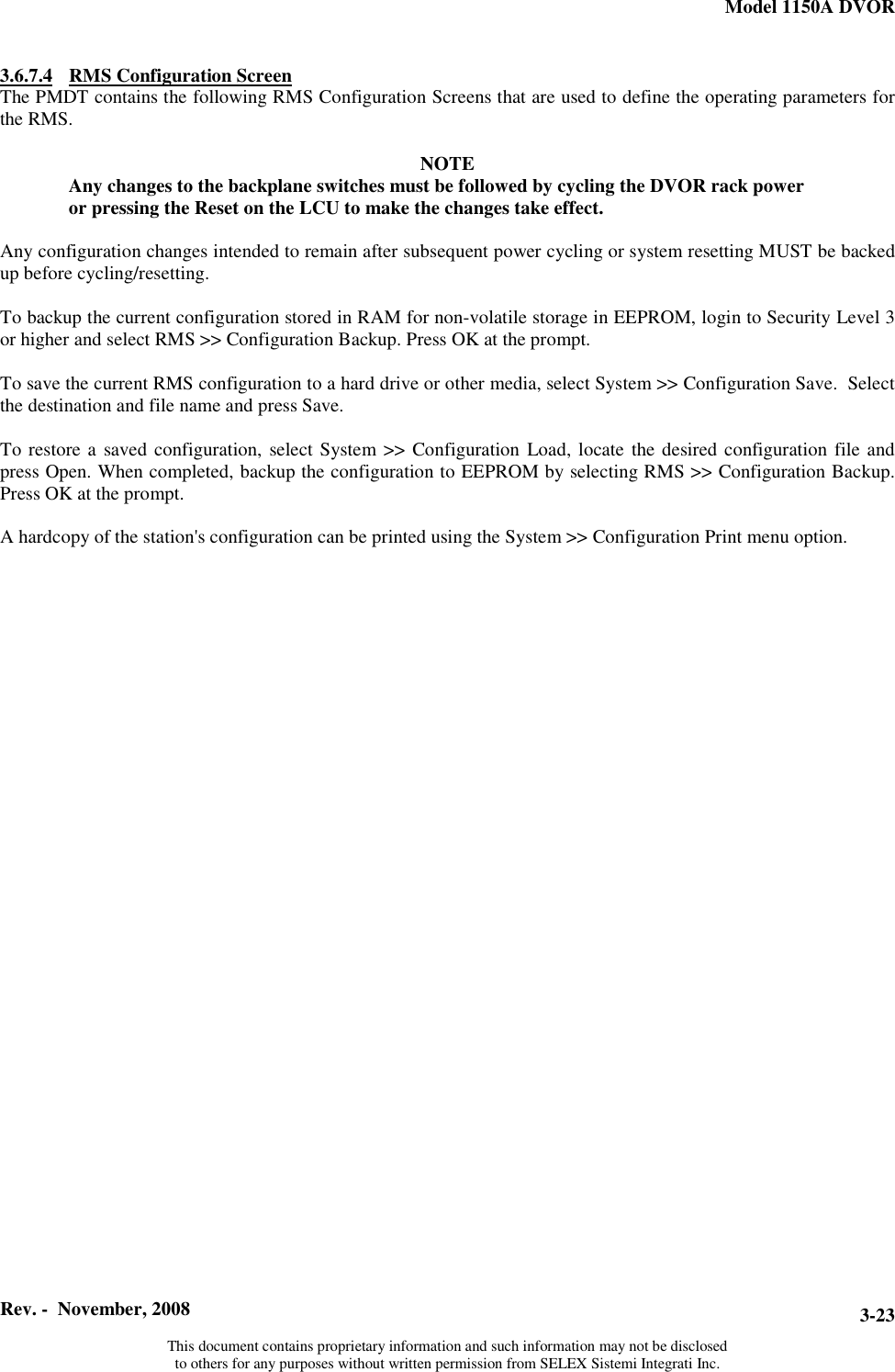 Model 1150A DVOR

3.6.7.4 RMS Configuration Screen
The PMDT contains the following RMS Configuration Screens that are used to define the operating parameters for the RMS.

NOTE
Any changes to the backplane switches must be followed by cycling the DVOR rack power or pressing the Reset on the LCU to make the changes take effect.

Any configuration changes intended to remain after subsequent power cycling or system resetting MUST be backed up before cycling/resetting.

To backup the current configuration stored in RAM for non-volatile storage in EEPROM, login to Security Level 3 or higher and select RMS >> Configuration Backup. Press OK at the prompt.

To save the current RMS configuration to a hard drive or other media, select System >> Configuration Save. Select the destination and file name and press Save.

To restore a saved configuration, select System >> Configuration Load, locate the desired configuration file and press Open. When completed, backup the configuration to EEPROM by selecting RMS >> Configuration Backup. Press OK at the prompt.

A hardcopy of the station's configuration can be printed using the System >> Configuration Print menu option.

Rev. - November, 2008

3-23

This document contains proprietary information and such information may not be disclosed to others for any purposes without written permission from SELEX Sistemi Integrati Inc.